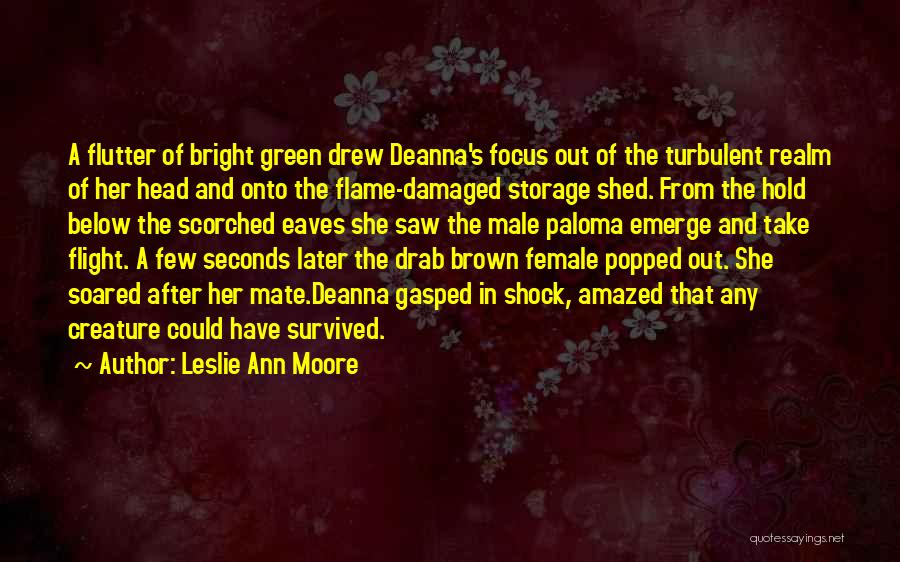 A flutter of bright green drew Deanna's focus out of the turbulent realm of her head and onto the flame-damaged storage shed. From the hold below the scorched eaves she saw the male paloma emerge and take flight. A few seconds later the drab brown female popped out. She soared after her mate.Deanna gasped in shock, amazed that any creature could have survived.

~ Author: Leslie Ann Moore

quotessayings.net